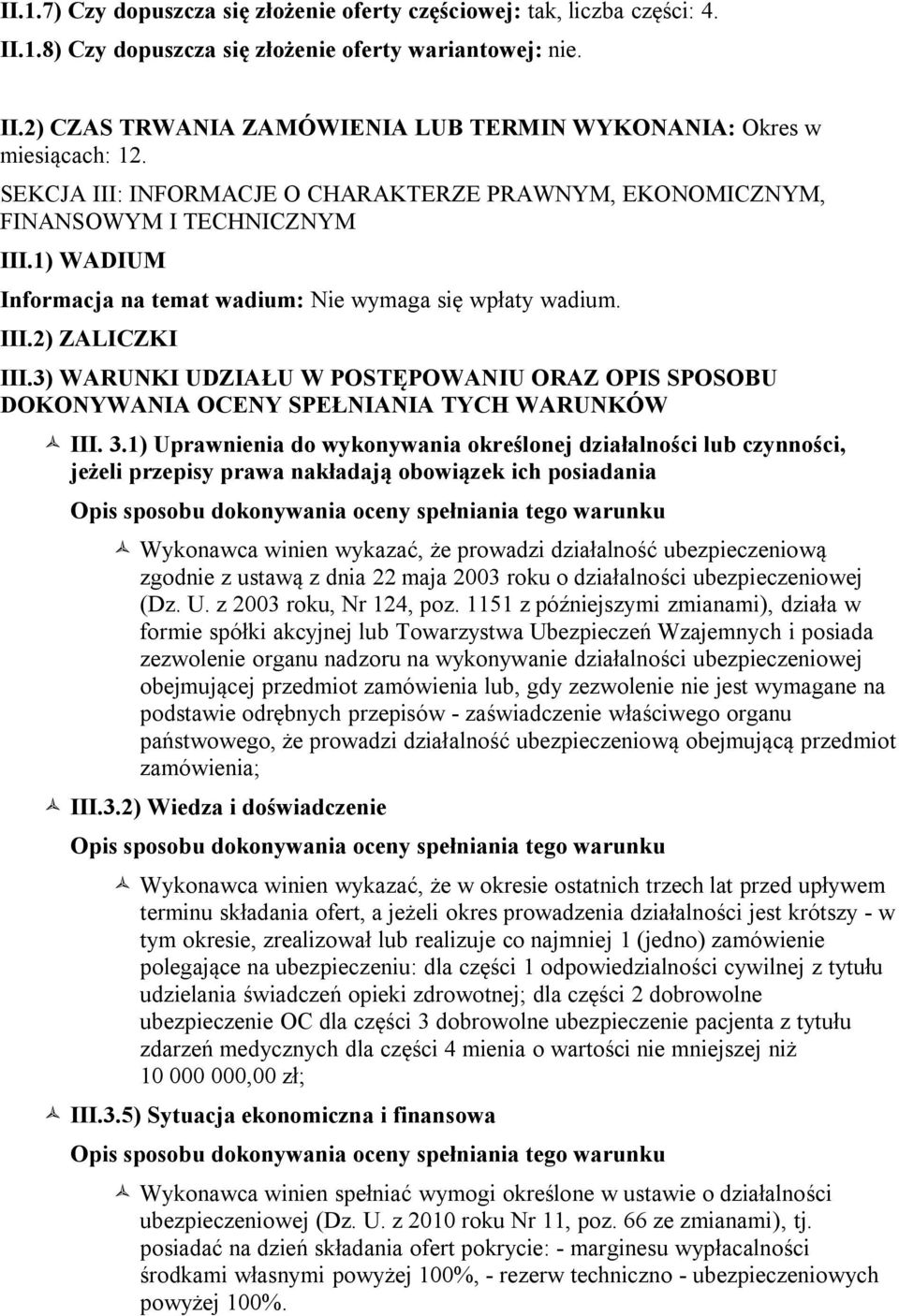 II.1.7) Czy dopuszcza się złożenie oferty częściowej: tak, liczba części: 4.
II.1.8) Czy dopuszcza się złożenie oferty wariantowej: nie.

II.2) CZAS TRWANIA ZAMÓWIENIA LUB TERMIN WYKONANIA: Okres w miesiącach: 12.

SEKCJA III: INFORMACJE O CHARAKTERZE PRAWNYM, EKONOMICZNYM, FINANSOWYM I TECHNICZNYM

III.1) WADIUM

Informacja na temat wadium: Nie wymaga się wpłaty wadium.

III.2) ZALICZKI

III.3) WARUNKI UDZIAŁU W POSTĘPOWANIU ORAZ OPIS SPOSOBU DOKONYWANIA OCENY SPEŁNIANIA TYCH WARUNKÓW

III. 3.1) Uprawnienia do wykonywania określonej działalności lub czynności, jeżeli przepisy prawa nakładają obowiązek ich posiadania

Opis sposobu dokonywania oceny spełniania tego warunku

Wykonawca winien wykazać, że prowadzi działalność ubezpieczeniową zgodnie z ustawą z dnia 22 maja 2003 roku o działalności ubezpieczeniowej (Dz. U. z 2003 roku, Nr 124, poz. 1151 z późniejszymi zmianami), działa w formie spółki akcyjnej lub Towarzystwa Ubezpieczeń Wzajemnych i posiada zezwolenie organu nadzoru na wykonywanie działalności ubezpieczeniowej obejmującej przedmiot zamówienia lub, gdy zezwolenie nie jest wymagane na podstawie odrębnych przepisów - zaświadczenie właściwego organu państwowego, że prowadzi działalność ubezpieczeniową obejmującą przedmiot zamówienia;

III.3.2) Wiedza i doświadczenie

Opis sposobu dokonywania oceny spełniania tego warunku

Wykonawca winien wykazać, że w okresie ostatnich trzech lat przed upływem terminu składania ofert, a jeżeli okres prowadzenia działalności jest krótszy - w tym okresie, zrealizował lub realizuje co najmniej 1 (jedno) zamówienie polegające na ubezpieczeniu: dla części 1 odpowiedzialności cywilnej z tytułu udzielania świadczeń opieki zdrowotnej; dla części 2 dobrowolne ubezpieczenie OC dla części 3 dobrowolne ubezpieczenie pacjenta z tytułu zdarzeń medycznych dla części 4 mienia o wartości nie mniejszej niż 10 000 000,00 zł;

III.3.5) Sytuacja ekonomiczna i finansowa

Opis sposobu dokonywania oceny spełniania tego warunku

Wykonawca winien spełniać wymogi określone w ustawie o działalności ubezpieczeniowej (Dz. U. z 2010 roku Nr 11, poz. 66 ze zmianami), tj. posiadać na dzień składania ofert pokrycie: - marginesu wypłacalności środkami własnymi powyżej 100%, - rezerw techniczno - ubezpieczeniowych powyżej 100%.